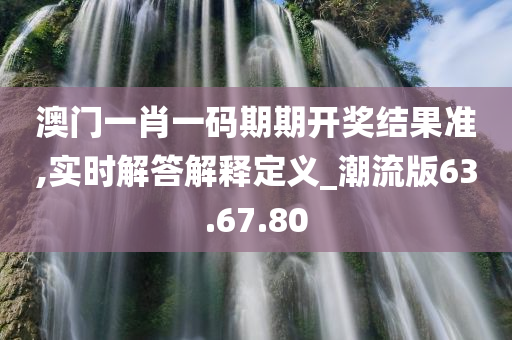 澳门一肖一码期期开奖结果准,实时解答解释定义_潮流版63.67.80